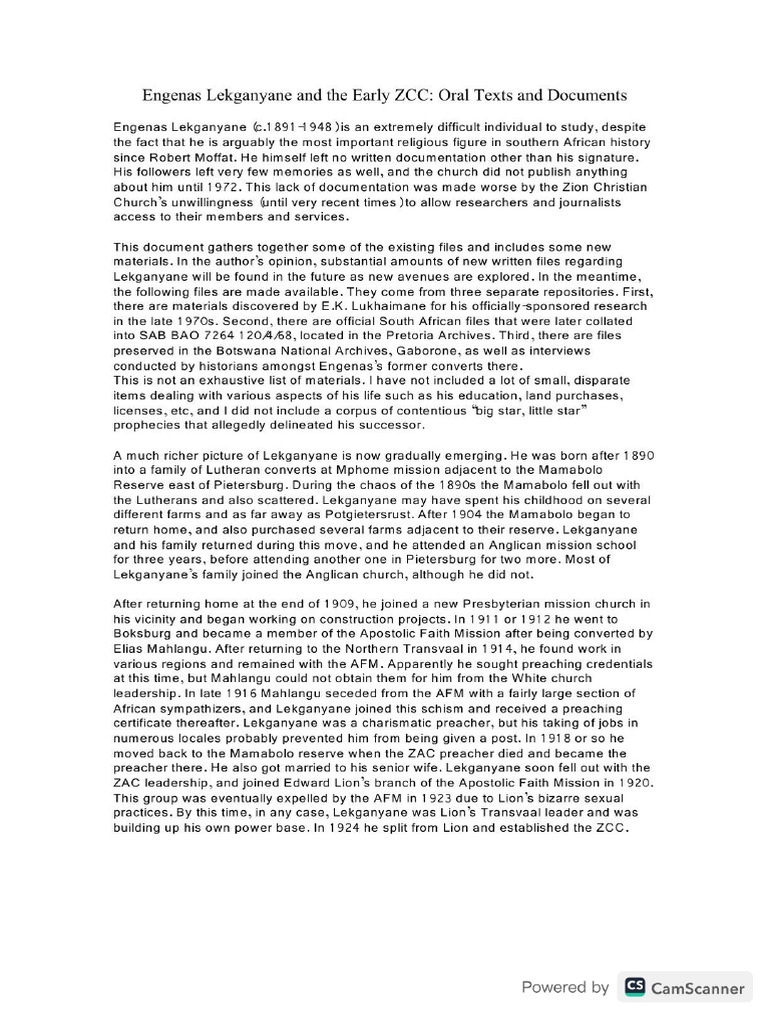 Engenas Lekganyane and the Early ZCC: Oral Texts and Documents

Engenas Lekganyane (c.1891-1948) is an extremely difficult individual to study, despite the fact that he is arguably the most important religious figure in southern African history since Robert Moffat. He himself left no written documentation other than his signature. His followers left very few memories as well, and the church did not publish anything about him until 1972. This lack of documentation was made worse by the Zion Christian Church's unwillingness (until very recent times) to allow researchers and journalists access to their members and services.

This document gathers together some of the existing files and includes some new materials. In the author's opinion, substantial amounts of new written files regarding Lekganyane will be found in the future as new avenues are explored. In the meantime, the following files are made available. They come from three separate repositories. First, there are materials discovered by E.K. Lukhaimane for his officially-sponsored research in the late 1970s. Second, there are official South African files that were later collated into SAB BAO 7264 120/4/68, located in the Pretoria Archives. Third, there are files preserved in the Botswana National Archives, Gaborone, as well as interviews conducted by historians amongst Engenas's former converts there.
This is not an exhaustive list of materials. I have not included a lot of small, disparate items dealing with various aspects of his life such as his education, land purchases, licenses, etc, and I did not include a corpus of contentious "big star, little star" prophecies that allegedly delineated his successor.

A much richer picture of Lekganyane is now gradually emerging. He was born after 1890 into a family of Lutheran converts at Mphome mission adjacent to the Mamabolo Reserve east of Pietersburg. During the chaos of the 1890s the Mamabolo fell out with the Lutherans and also scattered. Lekganyane may have spent his childhood on several different farms and as far away as Potgietersrust. After 1904 the Mamabolo began to return home, and also purchased several farms adjacent to their reserve. Lekganyane and his family returned during this move, and he attended an Anglican mission school for three years, before attending another one in Pietersburg for two more. Most of Lekganyane's family joined the Anglican church, although he did not.

After returning home at the end of 1909, he joined a new Presbyterian mission church in his vicinity and began working on construction projects. In 1911 or 1912 he went to Boksburg and became a member of the Apostolic Faith Mission after being converted by Elias Mahlangu. After returning to the Northern Transvaal in 1914, he found work in various regions and remained with the AFM. Apparently he sought preaching credentials at this time, but Mahlangu could not obtain them for him from the White church leadership. In late 1916 Mahlangu seceded from the AFM with a fairly large section of African sympathizers, and Lekganyane joined this schism and received a preaching certificate thereafter. Lekganyane was a charismatic preacher, but his taking of jobs in numerous locales probably prevented him from being given a post. In 1918 or so he moved back to the Mamabolo reserve when the ZAC preacher died and became the preacher there. He also got married to his senior wife. Lekganyane soon fell out with the ZAC leadership, and joined Edward Lion's branch of the Apostolic Faith Mission in 1920. This group was eventually expelled by the AFM in 1923 due to Lion's bizarre sexual practices. By this time, in any case, Lekganyane was Lion's Transvaal leader and was building up his own power base. In 1924 he split from Lion and established the ZCC.

Powered by CS CamScanner